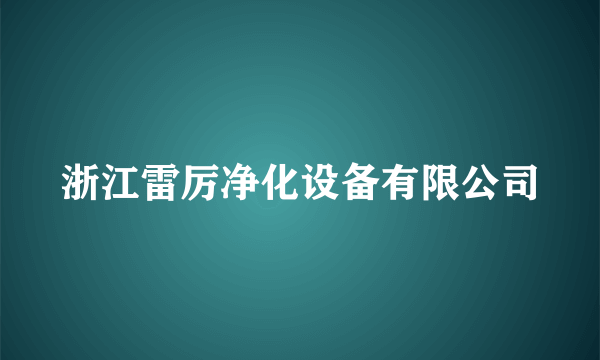 浙江雷厉净化设备有限公司